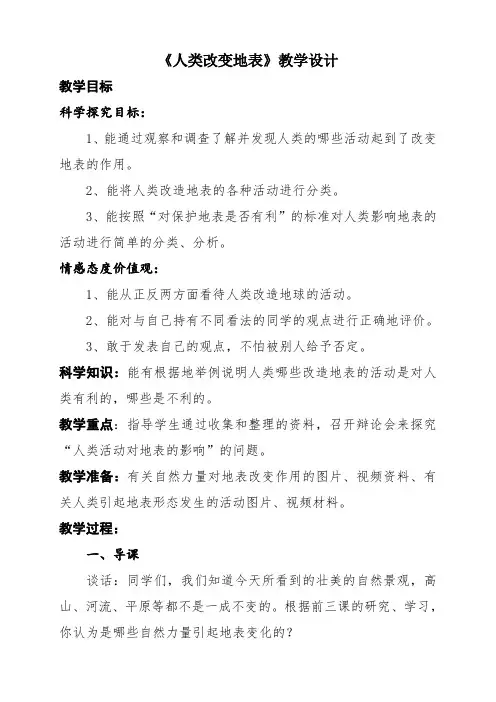 《人类改变地表》教学设计

教学目标

科学探究目标：

1、能通过观察和调查了解并发现人类的哪些活动起到了改变地表的作用。

2、能将人类改造地表的各种活动进行分类。

3、能按照“对保护地表是否有利”的标准对人类影响地表的活动进行简单的分类、分析。

情感态度价值观：

1、能从正反两方面看待人类改造地球的活动。

2、能对与自己持有不同看法的同学的观点进行正确地评价。

3、敢于发表自己的观点，不怕被别人给予否定。

科学知识：能有根据地举例说明人类哪些改造地表的活动是对人类有利的，哪些是不利的。

教学重点：指导学生通过收集和整理的资料，召开辩论会来探究“人类活动对地表的影响”的问题。

教学准备：有关自然力量对地表改变作用的图片、视频资料、有关人类引起地表形态发生的活动图片、视频材料。

教学过程：

一、导课

谈话：同学们，我们知道今天所看到的壮美的自然景观，高山、河流、平原等都不是一成不变的。根据前三课的研究、学习，你认为是哪些自然力量引起地表变化的？